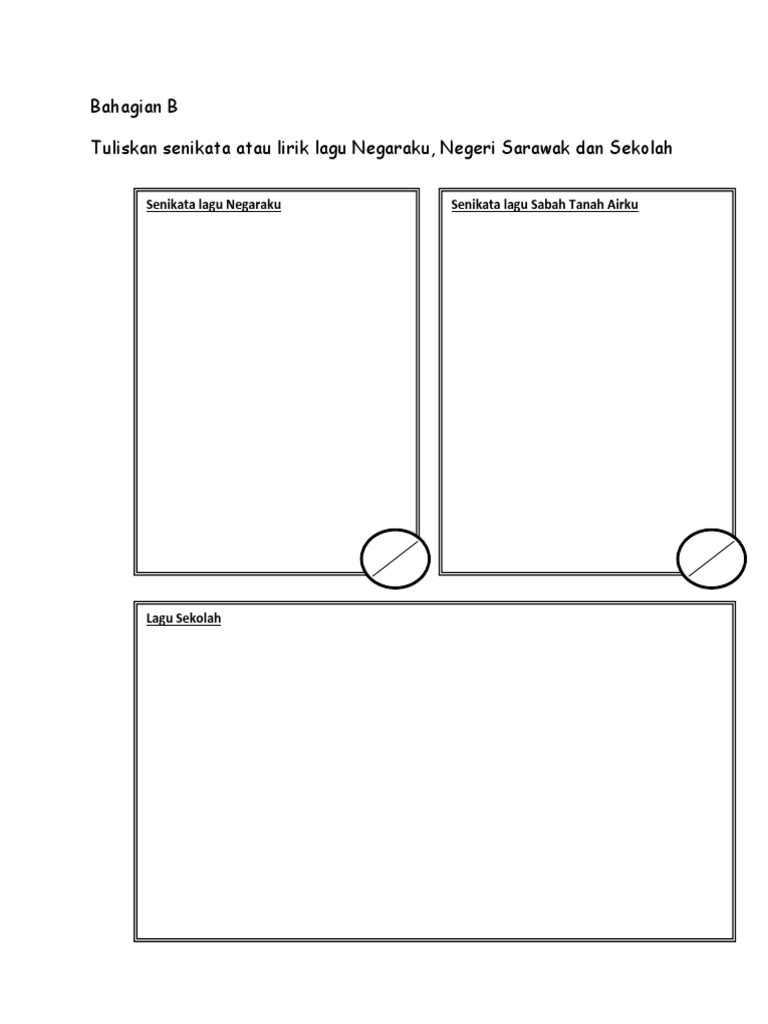 Bahagian B

Tuliskan senikata atau lirik lagu Negaraku, Negeri Sarawak dan Sekolah

Senikata lagu Negaraku

Senikata lagu Sabah Tanah Airku

Lagu Sekolah